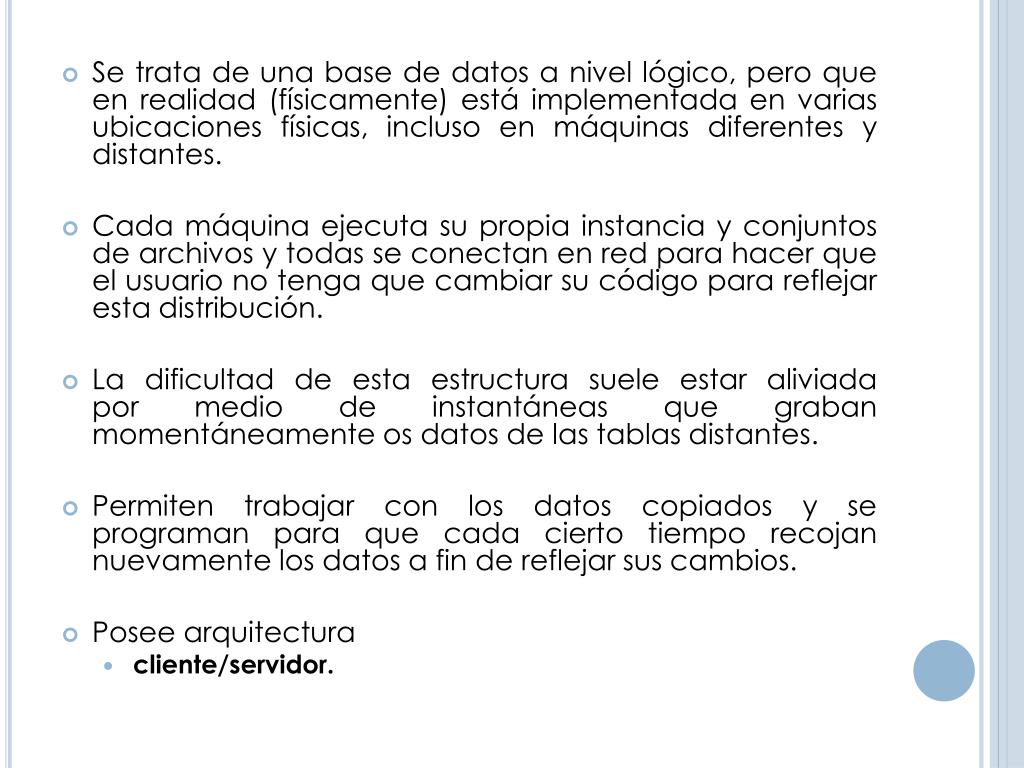 Se trata de una base de datos a nivel lógico, pero que en realidad (físicamente) está implementada en varias ubicaciones físicas, incluso en máquinas diferentes y distantes.

Cada máquina ejecuta su propia instancia y conjuntos de archivos y todas se conectan en red para hacer que el usuario no tenga que cambiar su código para reflejar esta distribución.

La dificultad de esta estructura suele estar aliviada por medio de instantáneas que graban momentáneamente os datos de las tablas distantes.

Permiten trabajar con los datos copiados y se programan para que cada cierto tiempo recojan nuevamente los datos a fin de reflejar sus cambios.

Posee arquitectura
cliente/servidor.